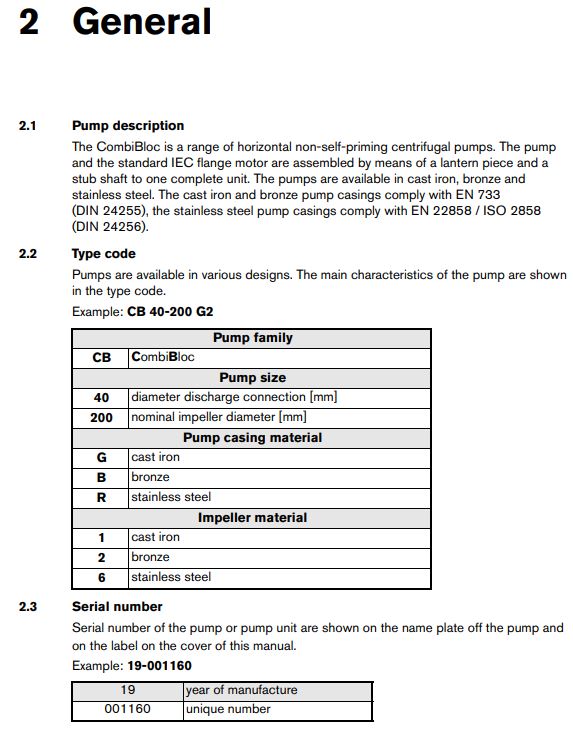 2 General

2.1 Pump description

The CombiBloc is a range of horizontal non-self-priming centrifugal pumps. The pump and the standard IEC flange motor are assembled by means of a lantern piece and a stub shaft to one complete unit. The pumps are available in cast iron, bronze and stainless steel. The cast iron and bronze pump casings comply with EN 733 (DIN 24255), the stainless steel pump casings comply with EN 22858 / ISO 2858 (DIN 24256).

2.2 Type code

Pumps are available in various designs. The main characteristics of the pump are shown in the type code.

Example: CB 40-200 G2

| Pump family | |
|---|---|
| CB | CombiBloc |
| Pump size | |
| 40 | diameter discharge connection [mm] |
| 200 | nominal impeller diameter [mm] |
| Pump casing material | |
| G | cast iron |
| B | bronze |
| R | stainless steel |
| Impeller material | |
| 1 | cast iron |
| 2 | bronze |
| 6 | stainless steel |

2.3 Serial number

Serial number of the pump or pump unit are shown on the name plate off the pump and on the label on the cover of this manual.

Example: 19-001160

| 19 | year of manufacture |
|---|---|
| 001160 | unique number |